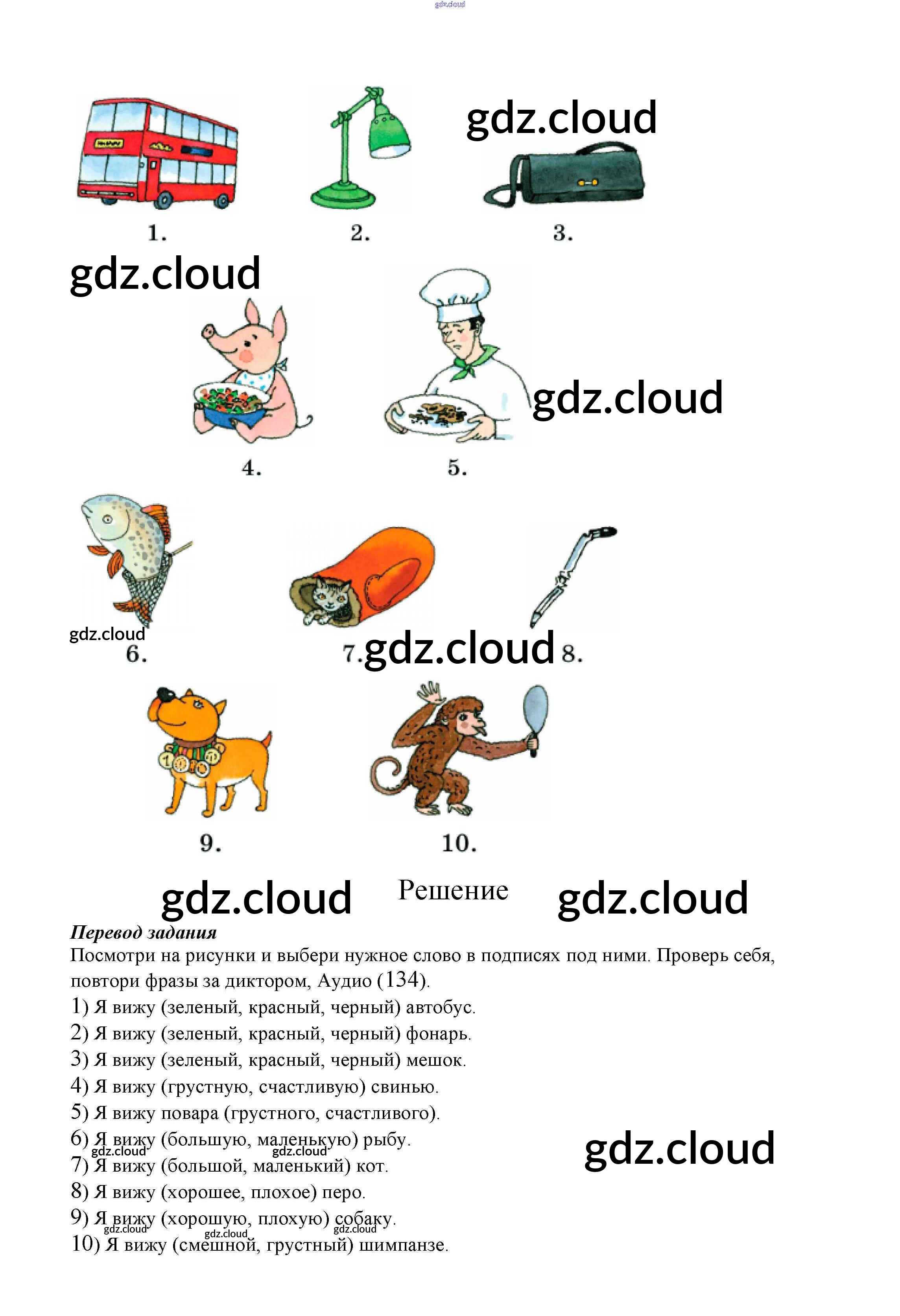 1.

2.

3.

4.

5.

6.

7.

8.

9.

10.

Решение

Перевод задания

Посмотри на рисунки и выбери нужное слово в подписях под ними. Проверь себя, повтори фразы за диктором, Аудио (134).

1) Я вижу (зеленый, красный, черный) автобус.
2) Я вижу (зеленый, красный, черный) фонарь.
3) Я вижу (зеленый, красный, черный) мешок.
4) Я вижу (грустную, счастливую) свинью.
5) Я вижу повара (грустного, счастливого).
6) Я вижу (большую, маленькую) рыбу.
7) Я вижу (большой, маленький) кот.
8) Я вижу (хорошее, плохое) перо.
9) Я вижу (хорошую, плохую) собаку.
10) Я вижу (смешной, грустный) шимпанзе.

gdz.cloud